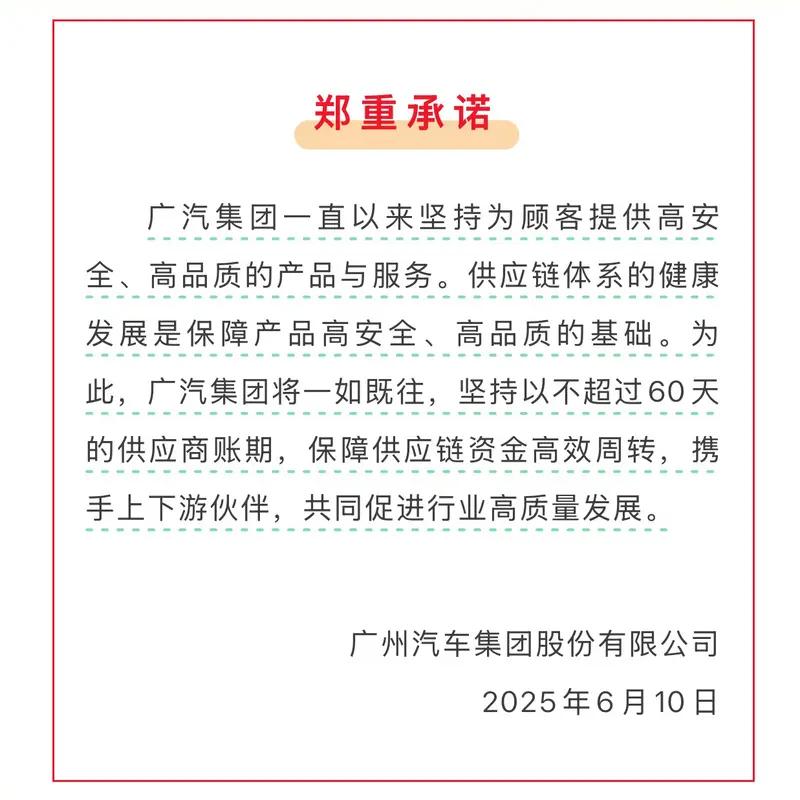 郑重承诺

广汽集团一直以来坚持为顾客提供高安全、高品质的产品与服务。供应链体系的健康发展是保障产品高安全、高品质的基础。为此，广汽集团将一如既往，坚持以不超过60天的供应商账期，保障供应链资金高效周转，携手上下游伙伴，共同促进行业高质量发展。

广州汽车集团股份有限公司

2025年6月10日